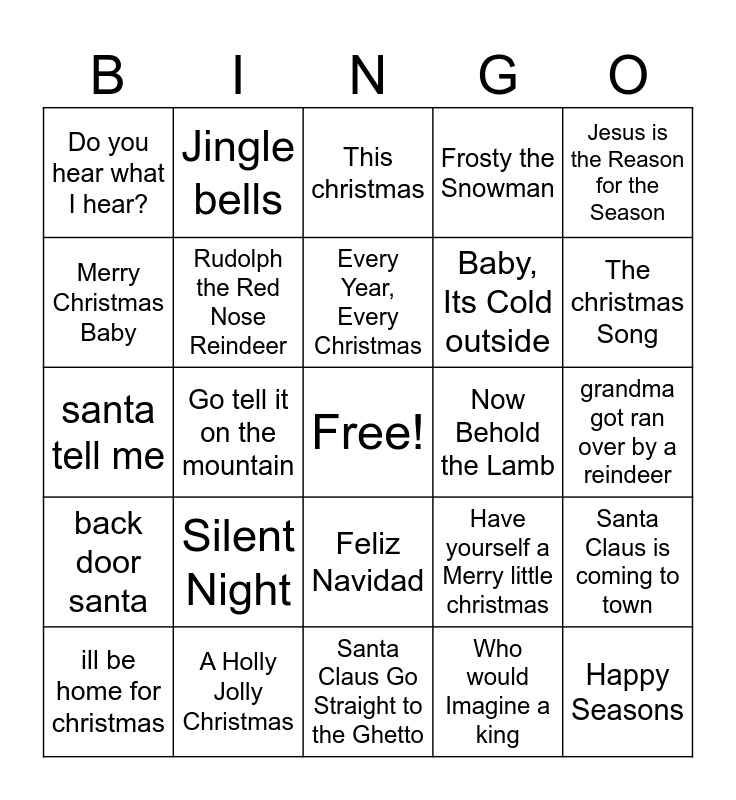 | B | I | N | G | O |
|---|---|---|---|---|
| Do you hear what I hear? | Jingle bells | This christmas | Frosty the Snowman | Jesus is the Reason for the Season |
| Merry Christmas Baby | Rudolph the Red Nose Reindeer | Every Year, Every Christmas | Baby, Its Cold outside | The christmas Song |
| santa tell me | Go tell it on the mountain | Free! | Now Behold the Lamb | grandma got ran over by a reindeer |
| back door santa | Silent Night | Feliz Navidad | Have yourself a Merry little christmas | Santa Claus is coming to town |
| ill be home for christmas | A Holly Jolly Christmas | Santa Claus Go Straight to the Ghetto | Who would Imagine a king | Happy Seasons |